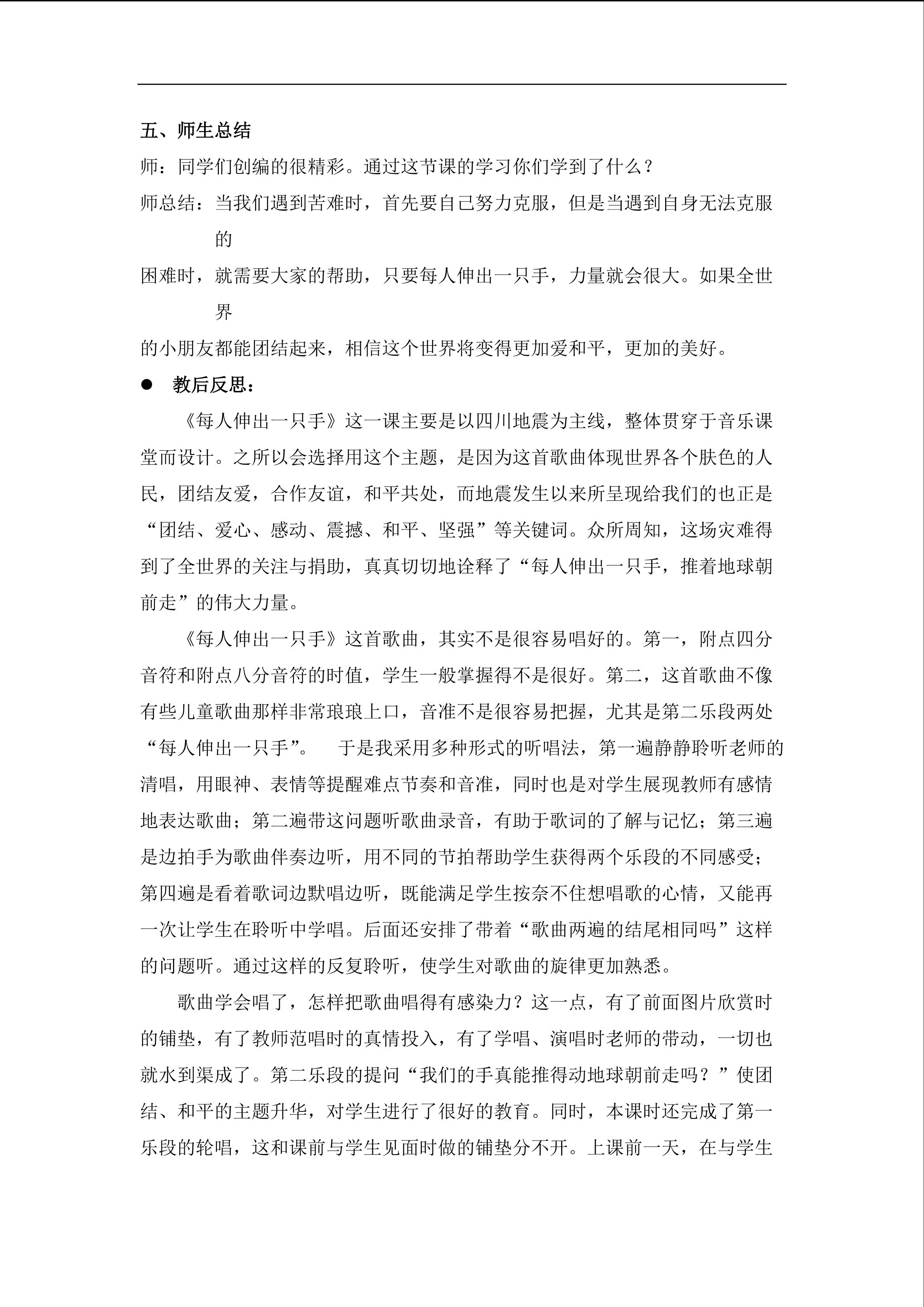 五、师生总结

师：同学们创编的很精彩。通过这节课的学习你们学到了什么？

师总结：当我们遇到苦难时，首先要自己努力克服，但是当遇到自身无法克服的困难时，就需要大家的帮助，只要每人伸出一只手，力量就会很大。如果全世界的小朋友都能团结起来，相信这个世界将变得更加爱和平，更加的美好。

• 教后反思：

《每人伸出一只手》这一课主要是以四川地震为主线，整体贯穿于音乐课堂而设计。之所以会选择用这个主题，是因为这首歌曲体现世界各个肤色的人民，团结友爱，合作友谊，和平共处，而地震发生以来所呈现给我们的也正是“团结、爱心、感动、震撼、和平、坚强”等关键词。众所周知，这场灾难得到了全世界的关注与捐助，真真切切地诠释了“每人伸出一只手，推着地球朝前走”的伟大力量。

《每人伸出一只手》这首歌曲，其实不是很容易唱好的。第一，附点四分音符和附点八分音符的时值，学生一般掌握得不是很好。第二，这首歌曲不像有些儿童歌曲那样非常琅琅上口，音准不是很容易把握，尤其是第二乐段两处“每人伸出一只手”。 于是我采用多种形式的听唱法，第一遍静静聆听老师的清唱，用眼神、表情等提醒难点节奏和音准，同时也是对学生展现教师有感情地表达歌曲；第二遍带这问题听歌曲录音，有助于歌词的了解与记忆；第三遍是边拍手为歌曲伴奏边听，用不同的节拍帮助学生获得两个乐段的不同感受；第四遍是看着歌词边默唱边听，既能满足学生按奈不住想唱歌的心情，又能再一次让学生在聆听中学唱。后面还安排了带着“歌曲两遍的结尾相同吗”这样的问题听。通过这样的反复聆听，使学生对歌曲的旋律更加熟悉。

歌曲学会唱了，怎样把歌曲唱得有感染力？这一点，有了前面图片欣赏时的铺垫，有了教师范唱时的真情投入，有了学唱、演唱时老师的带动，一切也就水到渠成了。第二乐段的提问“我们的手真能推得动地球朝前走吗？”使团结、和平的主题升华，对学生进行了很好的教育。同时，本课时还完成了第一乐段的轮唱，这和课前与学生见面时做的铺垫分不开。上课前一天，在与学生